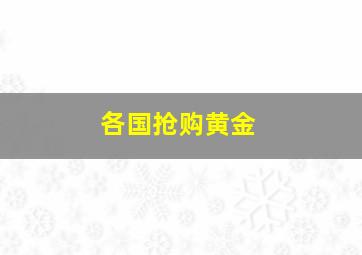 各国抢购黄金